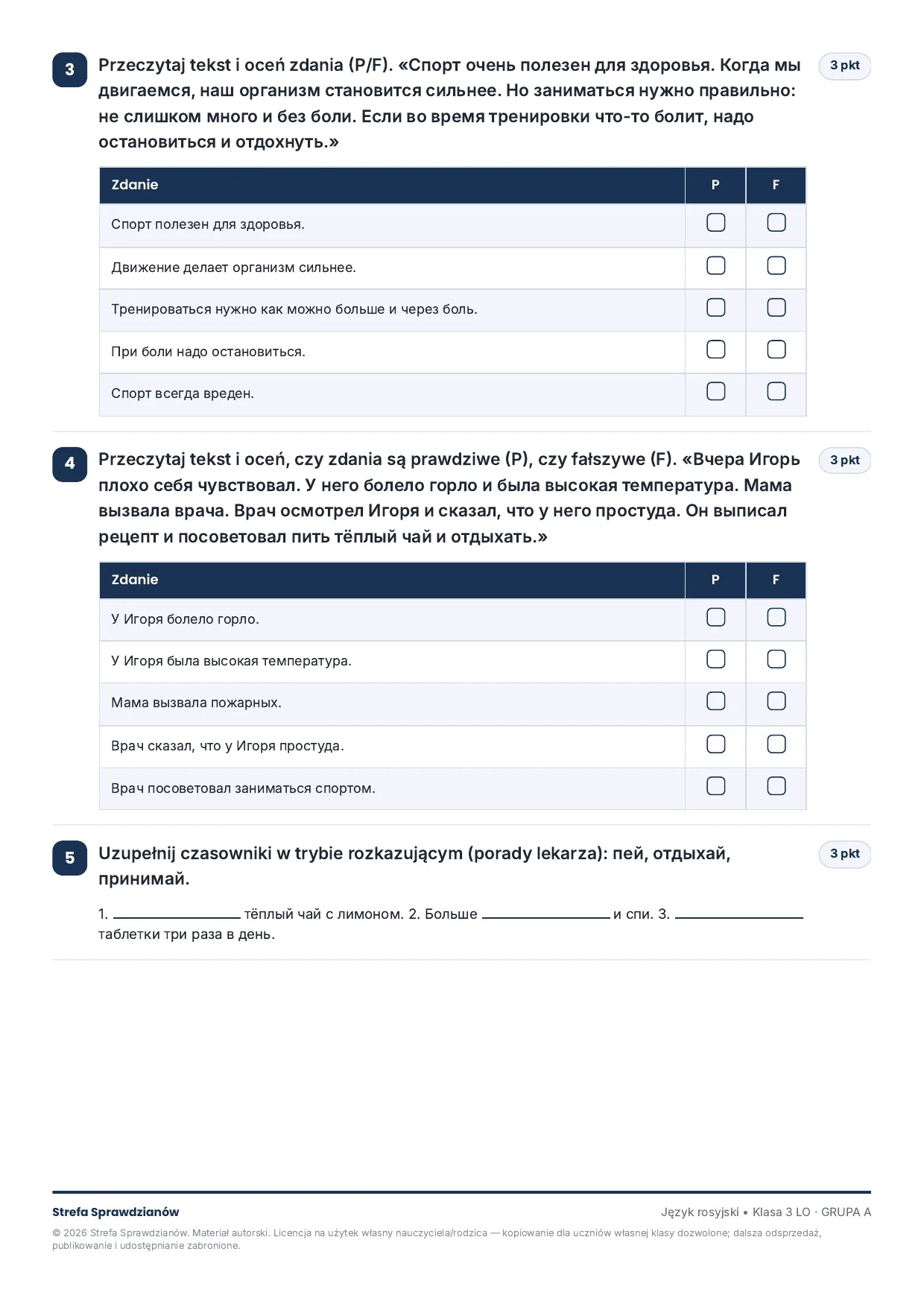 3

Przeczytaj tekst i oceń zdania (P/F). «Спорт очень полезен для здоровья. Когда мы двигаемся, наш организм становится сильнее. Но заниматься нужно правильно: не слишком много и без боли. Если во время тренировки что-то болит, надо остановиться и отдохнуть.»

3 pkt

| Zdanie | P | F |
|---|---|---|
| Спорт полезен для здоровья. | ☐ | ☐ |
| Движение делает организм сильнее. | ☐ | ☐ |
| Тренироваться нужно как можно больше и через боль. | ☐ | ☐ |
| При боли надо остановиться. | ☐ | ☐ |
| Спорт всегда вреден. | ☐ | ☐ |

4

Przeczytaj tekst i oceń, czy zdania są prawdziwe (P), czy fałszywe (F). «Вчера Игорь плохо себя чувствовал. У него болело горло и была высокая температура. Мама вызвала врача. Врач осмотрел Игоря и сказал, что у него простуда. Он выписал рецепт и посоветовал пить тёплый чай и отдыхать.»

3 pkt

| Zdanie | P | F |
|---|---|---|
| У Игоря болело горло. | ☐ | ☐ |
| У Игоря была высокая температура. | ☐ | ☐ |
| Мама вызвала пожарных. | ☐ | ☐ |
| Врач сказал, что у Игоря простуда. | ☐ | ☐ |
| Врач посоветовал заниматься спортом. | ☐ | ☐ |

5

Uzupełnij czasowniki w trybie rozkazującym (porady lekarza): пей, отдыхай, принимай.

3 pkt

1. ____ тёплый чай с лимоном. 2. Больше ____ и спи. 3. ____ таблетки три раза в день.

Strefa Sprawdzianów

Język rosyjski • Klasa 3 LO · GRUPA A

© 2026 Strefa Sprawdzianów. Materiał autorski. Licencja na użytek własny nauczyciela/rodzica — kopiowanie dla uczniów własnej klasy dozwolone; dalsza odsprzedaż, publikowanie i udostępnianie zabronione.